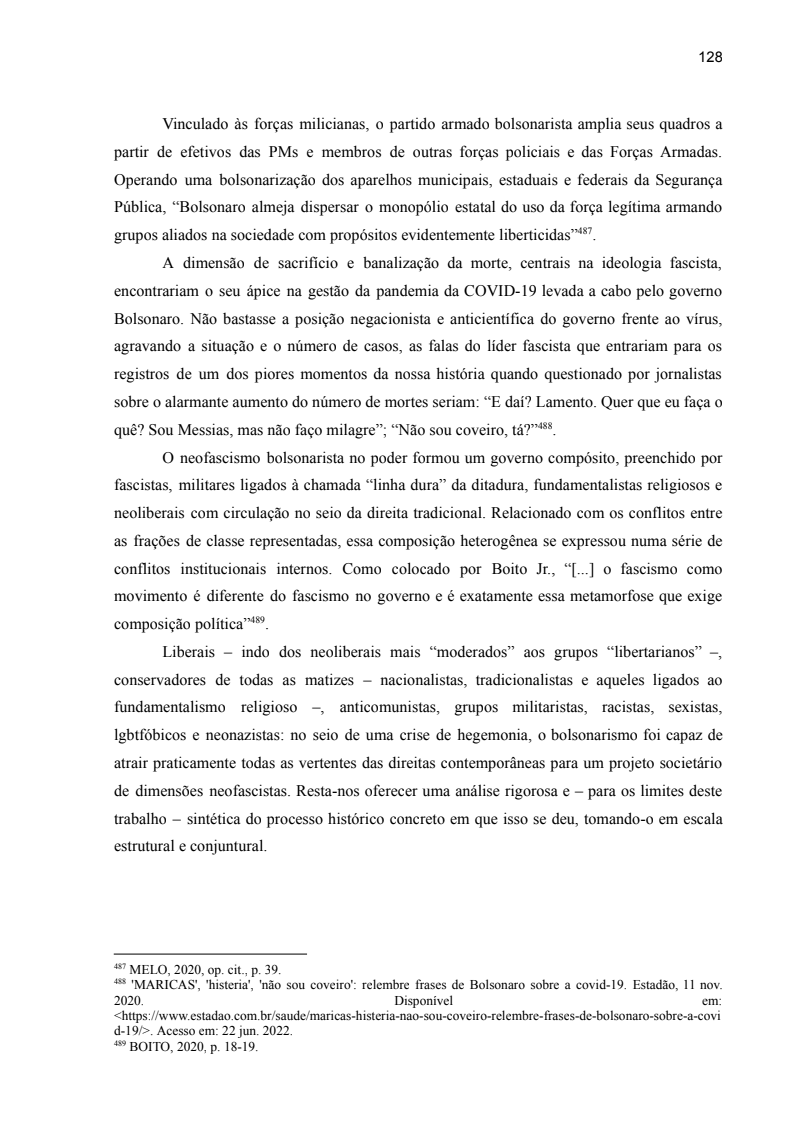 128

Vinculado às forças milicianas, o partido armado bolsonarista amplia seus quadros a partir de efetivos das PMs e membros de outras forças policiais e das Forças Armadas. Operando uma bolsonarização dos aparelhos municipais, estaduais e federais da Segurança Pública, “Bolsonaro almeja dispersar o monopólio estatal do uso da força legítima armando grupos aliados na sociedade com propósitos evidentemente liberticidas”$^{487}$.

A dimensão de sacrifício e banalização da morte, centrais na ideologia fascista, encontrariam o seu ápice na gestão da pandemia da COVID-19 levada a cabo pelo governo Bolsonaro. Não bastasse a posição negacionista e anticientífica do governo frente ao vírus, agravando a situação e o número de casos, as falas do líder fascista que entrariam para os registros de um dos piores momentos da nossa história quando questionado por jornalistas sobre o alarmante aumento do número de mortes seriam: “E daí? Lamento. Quer que eu faça o quê? Sou Messias, mas não faço milagre”; “Não sou coveiro, tá?”$^{488}$.

O neofascismo bolsonarista no poder formou um governo compósito, preenchido por fascistas, militares ligados à chamada “linha dura” da ditadura, fundamentalistas religiosos e neoliberais com circulação no seio da direita tradicional. Relacionado com os conflitos entre as frações de classe representadas, essa composição heterogênea se expressou numa série de conflitos institucionais internos. Como colocado por Boito Jr., “[...] o fascismo como movimento é diferente do fascismo no governo e é exatamente essa metamorfose que exige composição política”$^{489}$.

Liberais – indo dos neoliberais mais “moderados” aos grupos “libertarianos” –, conservadores de todas as matizes – nacionalistas, tradicionalistas e aqueles ligados ao fundamentalismo religioso –, anticomunistas, grupos militaristas, racistas, sexistas, lgbtfóbicos e neonazistas: no seio de uma crise de hegemonia, o bolsonarismo foi capaz de atrair praticamente todas as vertentes das direitas contemporâneas para um projeto societário de dimensões neofascistas. Resta-nos oferecer uma análise rigorosa e – para os limites deste trabalho – sintética do processo histórico concreto em que isso se deu, tomando-o em escala estrutural e conjuntural.

$^{487}$ MELO, 2020, op. cit., p. 39.
$^{488}$ 'MARICAS', 'histeria', 'não sou coveiro': relembre frases de Bolsonaro sobre a covid-19. Estadão, 11 nov. 2020. Disponível em: <https://www.estadao.com.br/saude/maricas-histeria-nao-sou-coveiro-relembre-frases-de-bolsonaro-sobre-a-covid-19/>. Acesso em: 22 jun. 2022.
$^{489}$ BOITO, 2020, p. 18-19.